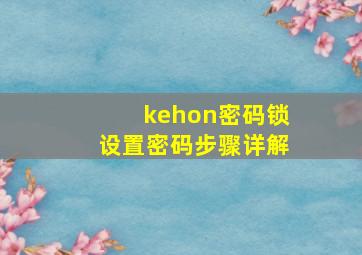 kehon密码锁
设置密码步骤详解